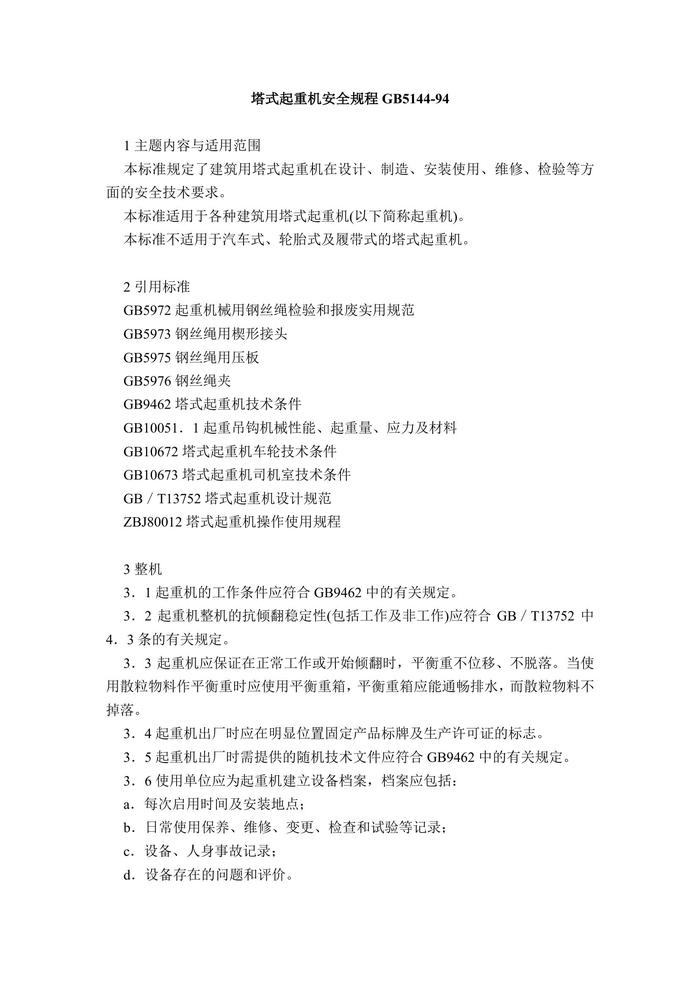 塔式起重机安全规程 GB5144-94

1 主题内容与适用范围

本标准规定了建筑用塔式起重机在设计、制造、安装使用、维修、检验等方面的安全技术要求。

本标准适用于各种建筑用塔式起重机(以下简称起重机)。

本标准不适用于汽车式、轮胎式及履带式的塔式起重机。

2 引用标准

GB5972 起重机械用钢丝绳检验和报废实用规范

GB5973 钢丝绳用楔形接头

GB5975 钢丝绳用压板

GB5976 钢丝绳夹

GB9462 塔式起重机技术条件

GB10051．1 起重吊钩机械性能、起重量、应力及材料

GB10672 塔式起重机车轮技术条件

GB10673 塔式起重机司机室技术条件

GB／T13752 塔式起重机设计规范

ZBJ80012 塔式起重机操作使用规程

3 整机

3．1 起重机的工作条件应符合 GB9462 中的有关规定。

3．2 起重机整机的抗倾翻稳定性(包括工作及非工作)应符合 GB／T13752 中 4．3 条的有关规定。

3．3 起重机应保证在正常工作或开始倾翻时，平衡重不位移、不脱落。当使用散粒物料作平衡重时应使用平衡重箱，平衡重箱应能通畅排水，而散粒物料不掉落。

3．4 起重机出厂时应在明显位置固定产品标牌及生产许可证的标志。

3．5 起重机出厂时需提供的随机技术文件应符合 GB9462 中的有关规定。

3．6 使用单位应为起重机建立设备档案，档案应包括：

a．每次启用时间及安装地点；

b．日常使用保养、维修、变更、检查和试验等记录；

c．设备、人身事故记录；

d．设备存在的问题和评价。